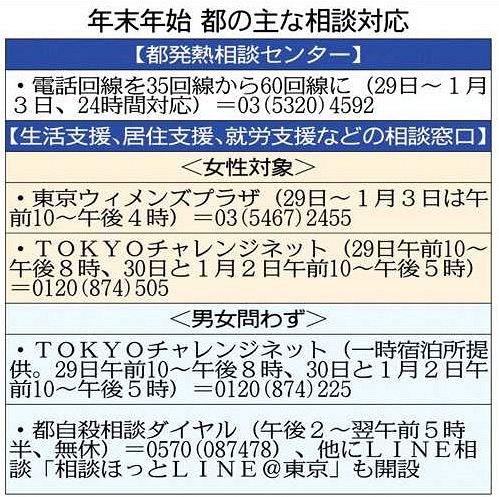 年末年始 都の主な相談対応

【都発熱相談センター】

・電話回線を35回線から60回線に（29日～１月３日、24時間対応）＝03(5320)4592

【生活支援、居住支援、就労支援などの相談窓口】

＜女性対象＞

・東京ウィメンズプラザ（29日～１月３日は午前10～午後４時）＝03(5467)2455

・ＴＯＫＹＯチャレンジネット（29日午前10～午後８時、30日と１月２日午前10～午後５時）＝0120(874)505

＜男女問わず＞

・ＴＯＫＹＯチャレンジネット（一時宿泊所提供。29日午前10～午後８時、30日と１月２日午前10～午後５時）＝0120(874)225

・都自殺相談ダイヤル（午後２～翌午前５時半、無休）＝0570(087478)、他にＬＩＮＥ相談「相談ほっとＬＩＮＥ＠東京」も開設